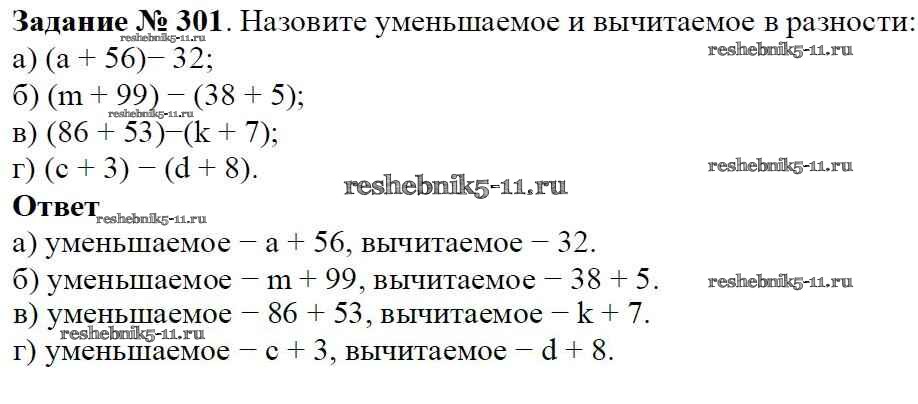 Задание № 301. Назовите уменьшаемое и вычитаемое в разности:
а) $(a + 56) - 32$;
б) $(m + 99) - (38 + 5)$;
в) $(86 + 53) - (k + 7)$;
г) $(c + 3) - (d + 8)$.

Ответ

а) уменьшаемое − $a + 56$, вычитаемое − 32.
б) уменьшаемое − $m + 99$, вычитаемое − $38 + 5$.
в) уменьшаемое − $86 + 53$, вычитаемое − $k + 7$.
г) уменьшаемое − $c + 3$, вычитаемое − $d + 8$.

reshebnik5-11.ru